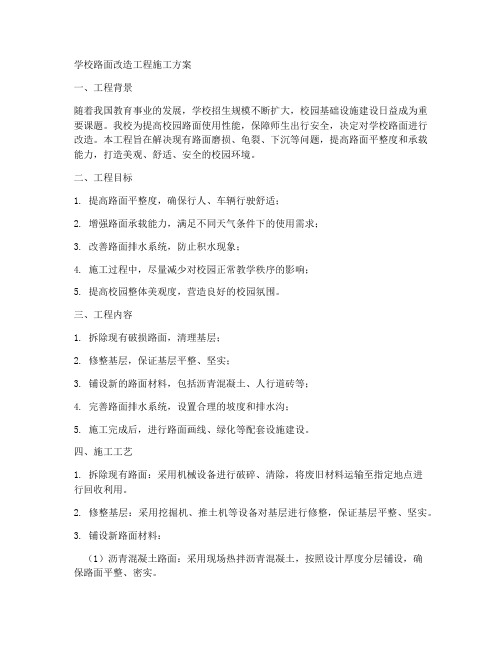 学校路面改造工程施工方案

一、工程背景

随着我国教育事业的发展，学校招生规模不断扩大，校园基础设施建设日益成为重要课题。我校为提高校园路面使用性能，保障师生出行安全，决定对学校路面进行改造。本工程旨在解决现有路面磨损、龟裂、下沉等问题，提高路面平整度和承载能力，打造美观、舒适、安全的校园环境。

二、工程目标

1. 提高路面平整度，确保行人、车辆行驶舒适；

2. 增强路面承载能力，满足不同天气条件下的使用需求；

3. 改善路面排水系统，防止积水现象；

4. 施工过程中，尽量减少对校园正常教学秩序的影响；

5. 提高校园整体美观度，营造良好的校园氛围。

三、工程内容

1. 拆除现有破损路面，清理基层；

2. 修整基层，保证基层平整、坚实；

3. 铺设新的路面材料，包括沥青混凝土、人行道砖等；

4. 完善路面排水系统，设置合理的坡度和排水沟；

5. 施工完成后，进行路面画线、绿化等配套设施建设。

四、施工工艺

1. 拆除现有路面：采用机械设备进行破碎、清除，将废旧材料运输至指定地点进行回收利用。

2. 修整基层：采用挖掘机、推土机等设备对基层进行修整，保证基层平整、坚实。

3. 铺设新路面材料：

（1）沥青混凝土路面：采用现场热拌沥青混凝土，按照设计厚度分层铺设，确保路面平整、密实。